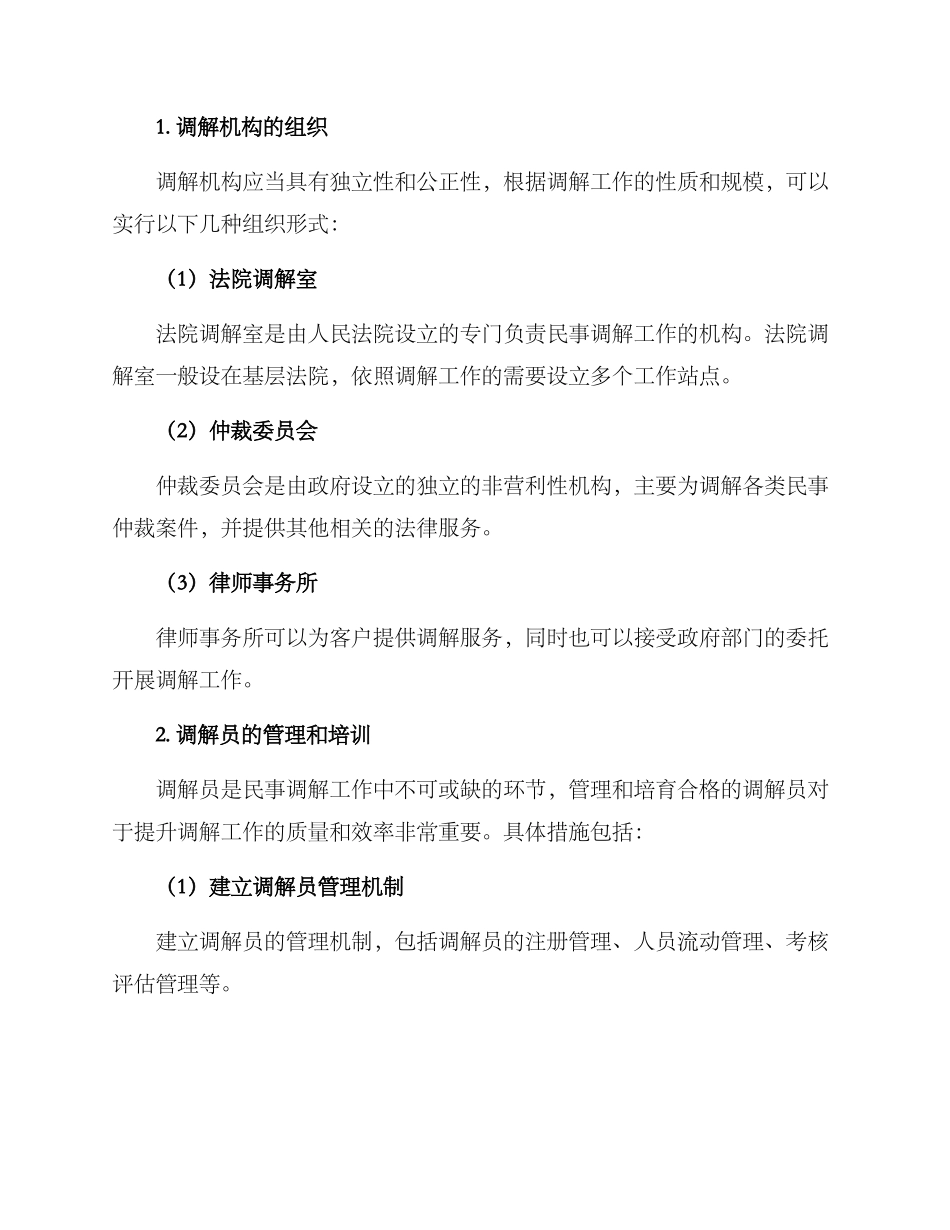 1. 调解机构的组织

调解机构应当具有独立性和公正性，根据调解工作的性质和规模，可以实行以下几种组织形式：

（1）法院调解室

法院调解室是由人民法院设立的专门负责民事调解工作的机构。法院调解室一般设在基层法院，依照调解工作的需要设立多个工作站点。

（2）仲裁委员会

仲裁委员会是由政府设立的独立的非营利性机构，主要为调解各类民事仲裁案件，并提供其他相关的法律服务。

（3）律师事务所

律师事务所可以为客户提供调解服务，同时也可以接受政府部门的委托开展调解工作。

2. 调解员的管理和培训

调解员是民事调解工作中不可或缺的环节，管理和培育合格的调解员对于提升调解工作的质量和效率非常重要。具体措施包括：

（1）建立调解员管理机制

建立调解员的管理机制，包括调解员的注册管理、人员流动管理、考核评估管理等。